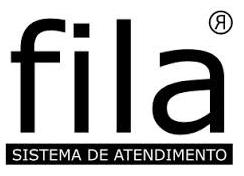 fila ®

SISTEMA DE ATENDIMENTO